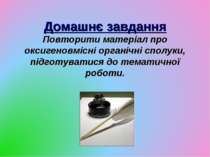 Домашнє завдання

Повторити матеріал про оксигеновмісні органічні сполуки, підготуватися до тематичної роботи.